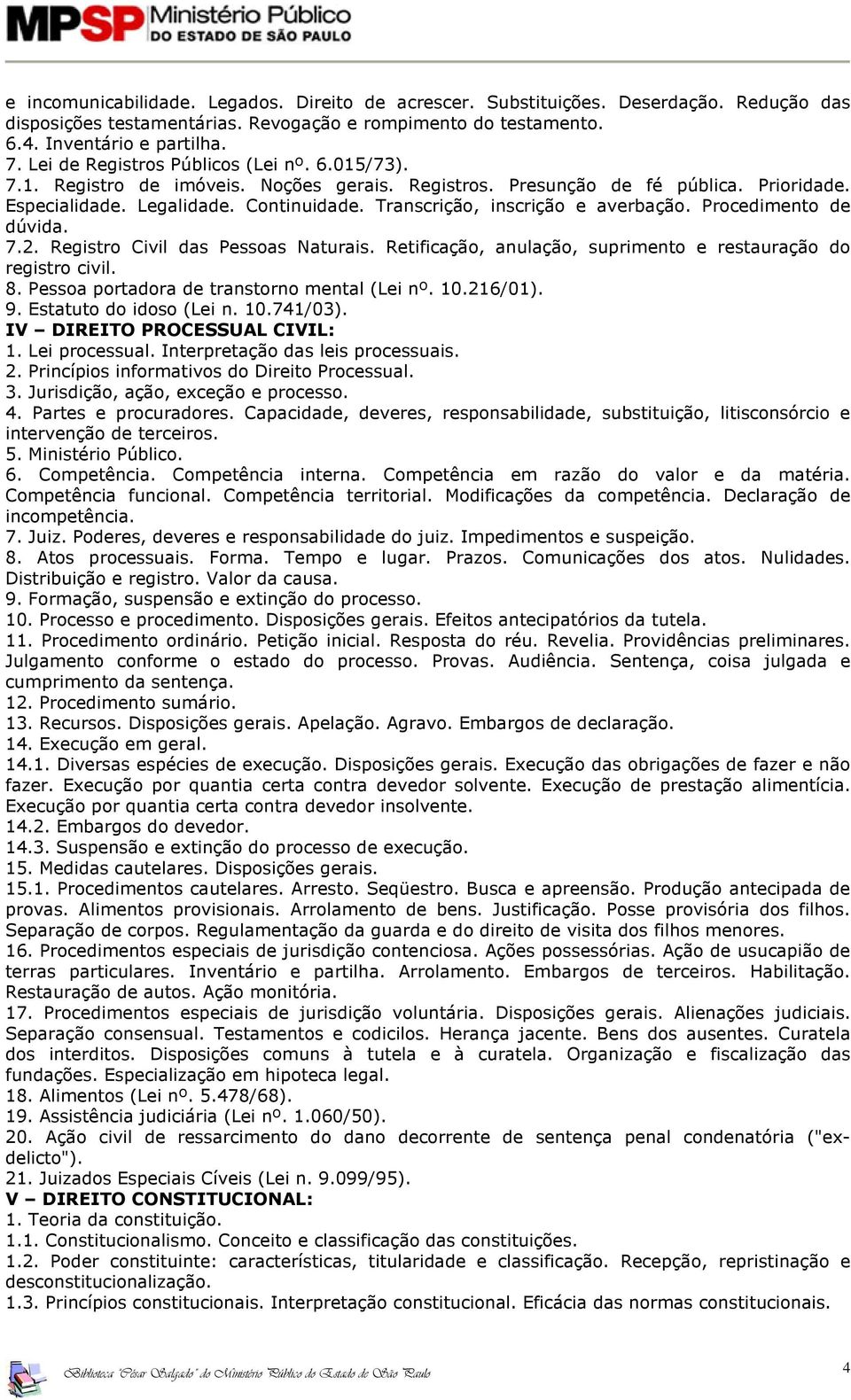 MPSP Ministério Público DO ESTADO DE SÃO PAULO

e incomunicabilidade. Legados. Direito de acrescer. Substituições. Deserdação. Redução das disposições testamentárias. Revogação e rompimento do testamento.
6.4. Inventário e partilha.
7. Lei de Registros Públicos (Lei nº. 6.015/73).
7.1. Registro de imóveis. Noções gerais. Registros. Presunção de fé pública. Prioridade. Especialidade. Legalidade. Continuidade. Transcrição, inscrição e averbação. Procedimento de dúvida.
7.2. Registro Civil das Pessoas Naturais. Retificação, anulação, suprimento e restauração do registro civil.
8. Pessoa portadora de transtorno mental (Lei nº. 10.216/01).
9. Estatuto do idoso (Lei n. 10.741/03).
IV – DIREITO PROCESSUAL CIVIL:
1. Lei processual. Interpretação das leis processuais.
2. Princípios informativos do Direito Processual.
3. Jurisdição, ação, exceção e processo.
4. Partes e procuradores. Capacidade, deveres, responsabilidade, substituição, litisconsórcio e intervenção de terceiros.
5. Ministério Público.
6. Competência. Competência interna. Competência em razão do valor e da matéria. Competência funcional. Competência territorial. Modificações da competência. Declaração de incompetência.
7. Juiz. Poderes, deveres e responsabilidade do juiz. Impedimentos e suspeição.
8. Atos processuais. Forma. Tempo e lugar. Prazos. Comunicações dos atos. Nulidades. Distribuição e registro. Valor da causa.
9. Formação, suspensão e extinção do processo.
10. Processo e procedimento. Disposições gerais. Efeitos antecipatórios da tutela.
11. Procedimento ordinário. Petição inicial. Resposta do réu. Revelia. Providências preliminares. Julgamento conforme o estado do processo. Provas. Audiência. Sentença, coisa julgada e cumprimento da sentença.
12. Procedimento sumário.
13. Recursos. Disposições gerais. Apelação. Agravo. Embargos de declaração.
14. Execução em geral.
14.1. Diversas espécies de execução. Disposições gerais. Execução das obrigações de fazer e não fazer. Execução por quantia certa contra devedor solvente. Execução de prestação alimentícia. Execução por quantia certa contra devedor insolvente.
14.2. Embargos do devedor.
14.3. Suspensão e extinção do processo de execução.
15. Medidas cautelares. Disposições gerais.
15.1. Procedimentos cautelares. Arresto. Seqüestro. Busca e apreensão. Produção antecipada de provas. Alimentos provisionais. Arrolamento de bens. Justificação. Posse provisória dos filhos. Separação de corpos. Regulamentação da guarda e do direito de visita dos filhos menores.
16. Procedimentos especiais de jurisdição contenciosa. Ações possessórias. Ação de usucapião de terras particulares. Inventário e partilha. Arrolamento. Embargos de terceiros. Habilitação. Restauração de autos. Ação monitória.
17. Procedimentos especiais de jurisdição voluntária. Disposições gerais. Alienações judiciais. Separação consensual. Testamentos e codicilos. Herança jacente. Bens dos ausentes. Curatela dos interditos. Disposições comuns à tutela e à curatela. Organização e fiscalização das fundações. Especialização em hipoteca legal.
18. Alimentos (Lei nº. 5.478/68).
19. Assistência judiciária (Lei nº. 1.060/50).
20. Ação civil de ressarcimento do dano decorrente de sentença penal condenatória ("ex-delicto").
21. Juizados Especiais Cíveis (Lei n. 9.099/95).
V – DIREITO CONSTITUCIONAL:
1. Teoria da constituição.
1.1. Constitucionalismo. Conceito e classificação das constituições.
1.2. Poder constituinte: características, titularidade e classificação. Recepção, repristinação e desconstitucionalização.
1.3. Princípios constitucionais. Interpretação constitucional. Eficácia das normas constitucionais.

Biblioteca "César Salgado" do Ministério Público do Estado de São Paulo 4